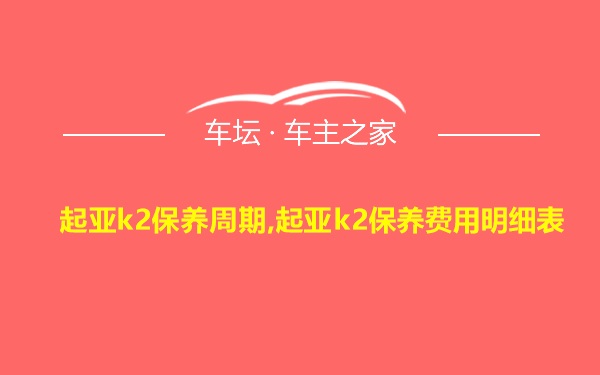 车坛 · 车主之家

起亚k2保养周期,起亚k2保养费用明细表